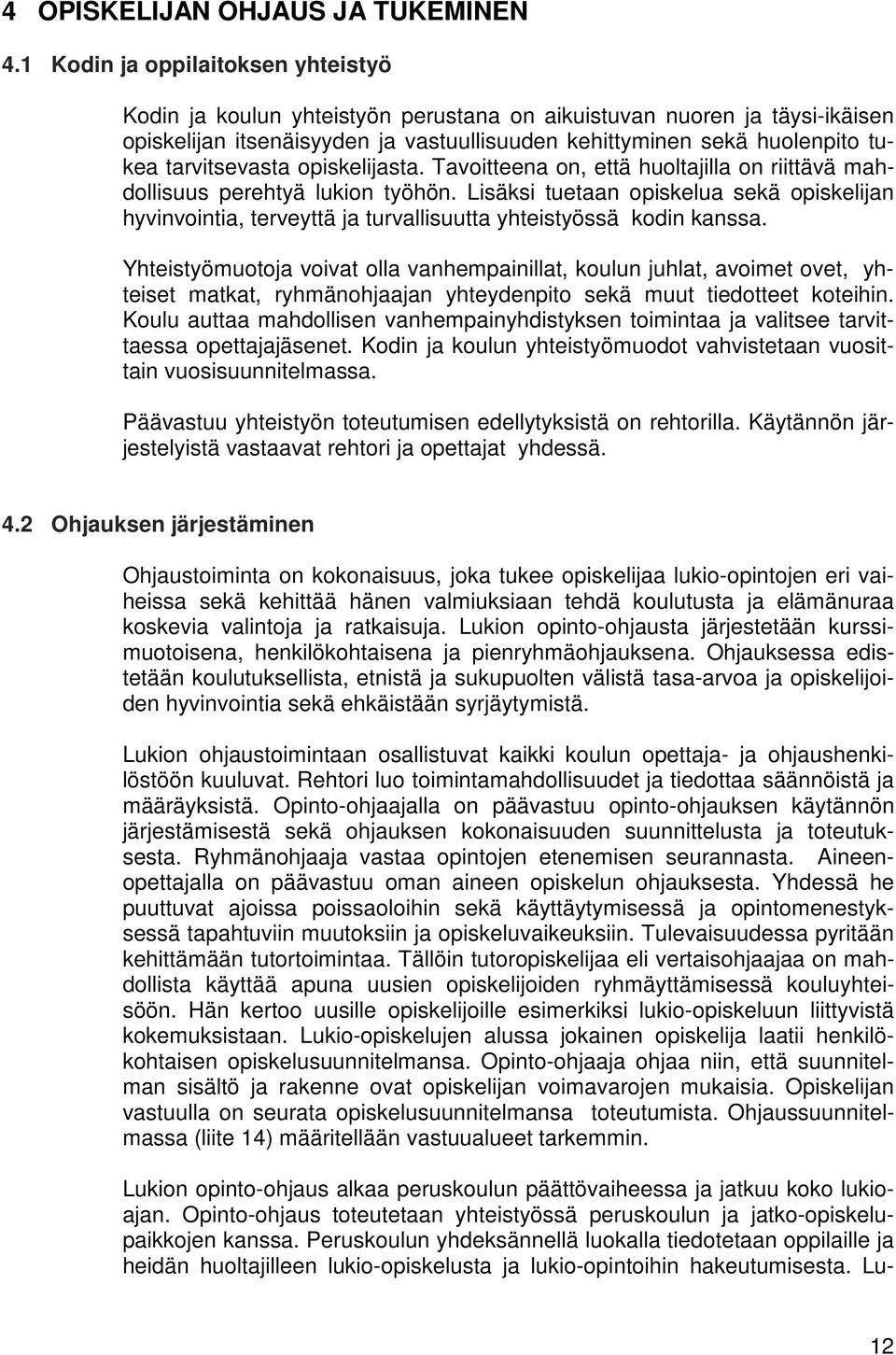 4 OPISKELIJAN OHJAUS JA TUKEMINEN

4.1 Kodin ja oppilaitoksen yhteistyö

Kodin ja koulun yhteistyön perustana on aikuistuvan nuoren ja täysi-ikäisen opiskelijan itsenäisyyden ja vastuullisuuden kehittyminen sekä huolenpito tukea tarvitsevasta opiskelijasta. Tavoitteena on, että huoltajilla on riittävä mahdollisuus perehtyä lukion työhön. Lisäksi tuetaan opiskelua sekä opiskelijan hyvinvointia, terveyttä ja turvallisuutta yhteistyössä kodin kanssa.

Yhteistyömuotoja voivat olla vanhempainillat, koulun juhlat, avoimet ovet, yhteiset matkat, ryhmänohjaajan yhteydenpito sekä muut tiedotteet koteihin. Koulu auttaa mahdollisen vanhempainyhdistyksen toimintaa ja valitsee tarvittaessa opettajajäsenet. Kodin ja koulun yhteistyömuodot vahvistetaan vuosittain vuosisuunnitelmassa.

Päävastuu yhteistyön toteutumisen edellytyksistä on rehtorilla. Käytännön järjestelyistä vastaavat rehtori ja opettajat yhdessä.

4.2 Ohjauksen järjestäminen

Ohjaustoiminta on kokonaisuus, joka tukee opiskelijaa lukio-opintojen eri vaiheissa sekä kehittää hänen valmiuksiaan tehdä koulutusta ja elämänuraa koskevia valintoja ja ratkaisuja. Lukion opinto-ohjausta järjestetään kurssimuotoisena, henkilökohtaisena ja pienryhmäohjauksena. Ohjauksessa edistetään koulutuksellista, etnistä ja sukupuolten välistä tasa-arvoa ja opiskelijoiden hyvinvointia sekä ehkäistään syrjäytymistä.

Lukion ohjaustoimintaan osallistuvat kaikki koulun opettaja- ja ohjaushenkilöstöön kuuluvat. Rehtori luo toimintamahdollisuudet ja tiedottaa säännöistä ja määräyksistä. Opinto-ohjaajalla on päävastuu opinto-ohjauksen käytännön järjestämisestä sekä ohjauksen kokonaisuuden suunnittelusta ja toteutuksesta. Ryhmänohjaaja vastaa opintojen etenemisen seurannasta. Aineenopettajalla on päävastuu oman aineen opiskelun ohjauksesta. Yhdessä he puuttuvat ajoissa poissaoloihin sekä käyttäytymisessä ja opintomenestyksessä tapahtuviin muutoksiin ja opiskeluvaikeuksiin. Tulevaisuudessa pyritään kehittämään tutortoimintaa. Tällöin tutoropiskelijaa eli vertaisohjaajaa on mahdollista käyttää apuna uusien opiskelijoiden ryhmäyttämisessä kouluyhteisöön. Hän kertoo uusille opiskelijoille esimerkiksi lukio-opiskeluun liittyvistä kokemuksistaan. Lukio-opiskelujen alussa jokainen opiskelija laatii henkilökohtaisen opiskelusuunnitelmansa. Opinto-ohjaaja ohjaa niin, että suunnitelman sisältö ja rakenne ovat opiskelijan voimavarojen mukaisia. Opiskelijan vastuulla on seurata opiskelusuunnitelmansa toteutumista. Ohjaussuunnitelmassa (liite 14) määritellään vastuualueet tarkemmin.

Lukion opinto-ohjaus alkaa peruskoulun päättövaiheessa ja jatkuu koko lukioajan. Opinto-ohjaus toteutetaan yhteistyössä peruskoulun ja jatko-opiskelupaikkojen kanssa. Peruskoulun yhdeksännellä luokalla tiedotetaan oppilaille ja heidän huoltajilleen lukio-opiskelusta ja lukio-opintoihin hakeutumisesta. Lu-

12